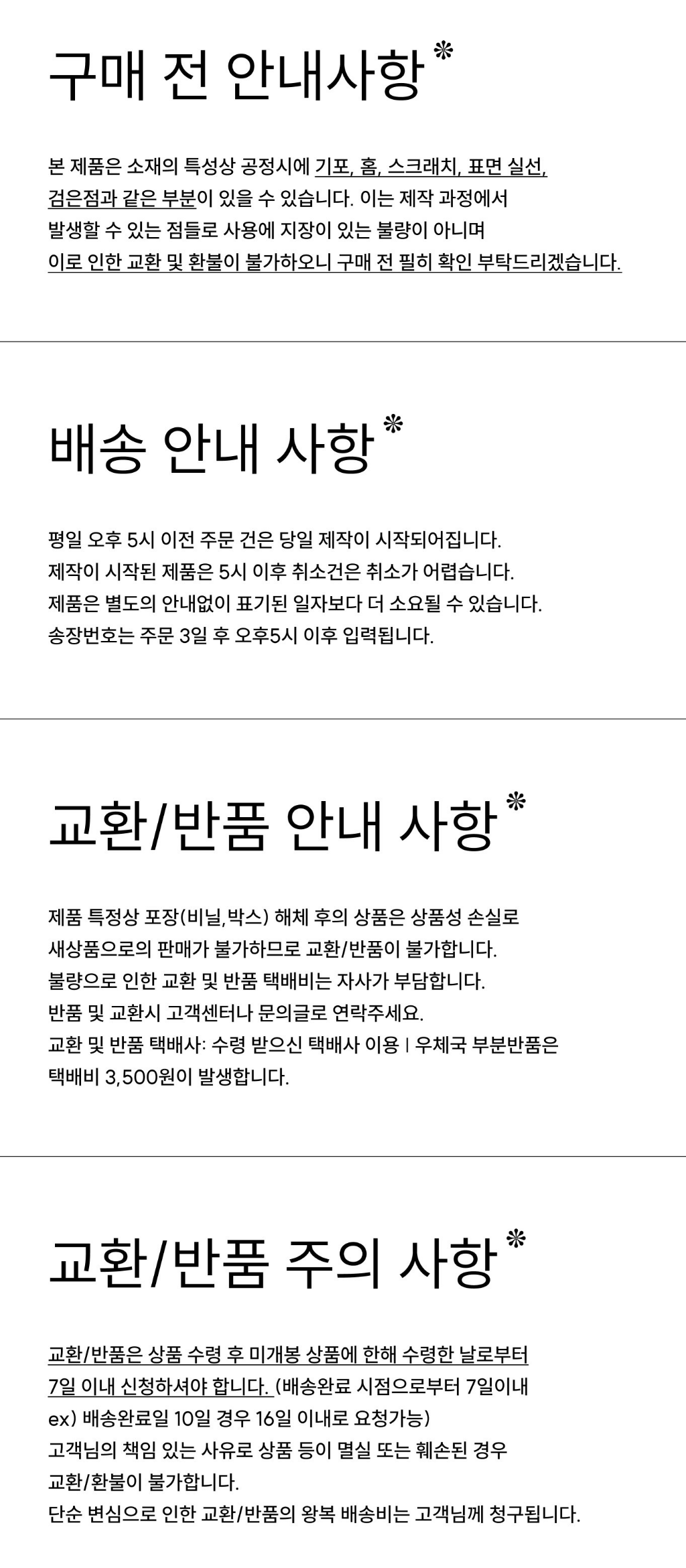 구매 전 안내사항*

본 제품은 소재의 특성상 공정시에 기포, 홈, 스크래치, 표면 실선, 검은점과 같은 부분이 있을 수 있습니다. 이는 제작 과정에서 발생할 수 있는 점들로 사용에 지장이 있는 불량이 아니며 이로 인한 교환 및 환불이 불가하오니 구매 전 필히 확인 부탁드리겠습니다.

배송 안내 사항*

평일 오후 5시 이전 주문 건은 당일 제작이 시작되어집니다.
제작이 시작된 제품은 5시 이후 취소건은 취소가 어렵습니다.
제품은 별도의 안내없이 표기된 일자보다 더 소요될 수 있습니다.
송장번호는 주문 3일 후 오후5시 이후 입력됩니다.

교환/반품 안내 사항*

제품 특정상 포장(비닐,박스) 해체 후의 상품은 상품성 손실로 새상품으로의 판매가 불가하므로 교환/반품이 불가합니다.
불량으로 인한 교환 및 반품 택배비는 자사가 부담합니다.
반품 및 교환시 고객센터나 문의글로 연락주세요.
교환 및 반품 택배사: 수령 받으신 택배사 이용 | 우체국 부분반품은 택배비 3,500원이 발생합니다.

교환/반품 주의 사항*

교환/반품은 상품 수령 후 미개봉 상품에 한해 수령한 날로부터 7일 이내 신청하셔야 합니다. (배송완료 시점으로부터 7일이내 ex) 배송완료일 10일 경우 16일 이내로 요청가능)
고객님의 책임 있는 사유로 상품 등이 멸실 또는 훼손된 경우 교환/환불이 불가합니다.
단순 변심으로 인한 교환/반품의 왕복 배송비는 고객님께 청구됩니다.